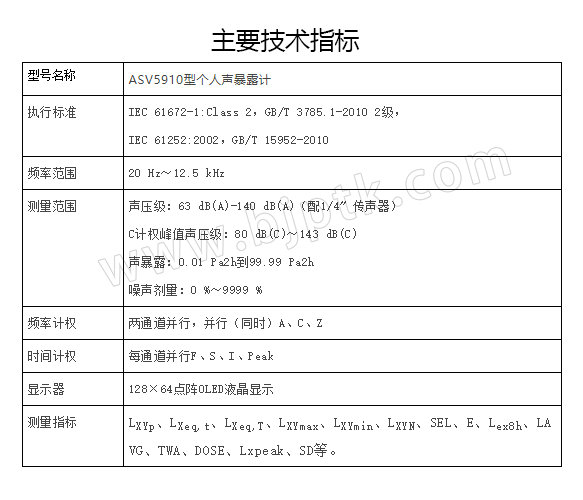 主要技术指标

| 型号名称 | ASV5910型个人声暴露计 |
|---|---|
| 执行标准 | IEC 61672-1:Class 2，GB/T 3785.1-2010 2级，<br>IEC 61252:2002，GB/T 15952-2010 |
| 频率范围 | 20 Hz～12.5 kHz |
| 测量范围 | 声压级：63 dB(A)-140 dB(A)（配1/4″ 传声器）<br>C计权峰值声压级：80 dB(C)～143 dB(C)<br>声暴露：0.01 Pa2h到99.99 Pa2h<br>噪声剂量：0 %～9999 % |
| 频率计权 | 两通道并行，并行（同时）A、C、Z |
| 时间计权 | 每通道并行F、S、I、Peak |
| 显示器 | 128×64点阵OLED液晶显示 |
| 测量指标 | $L_{XYp}$、$L_{Xeq,t}$、$L_{Xeq,T}$、$L_{XYmax}$、$L_{XYmin}$、$L_{XYN}$、SEL、E、$L_{ex8h}$、LAVG、TWA、DOSE、Lxpeak、SD等。 |

www.bjptk.com